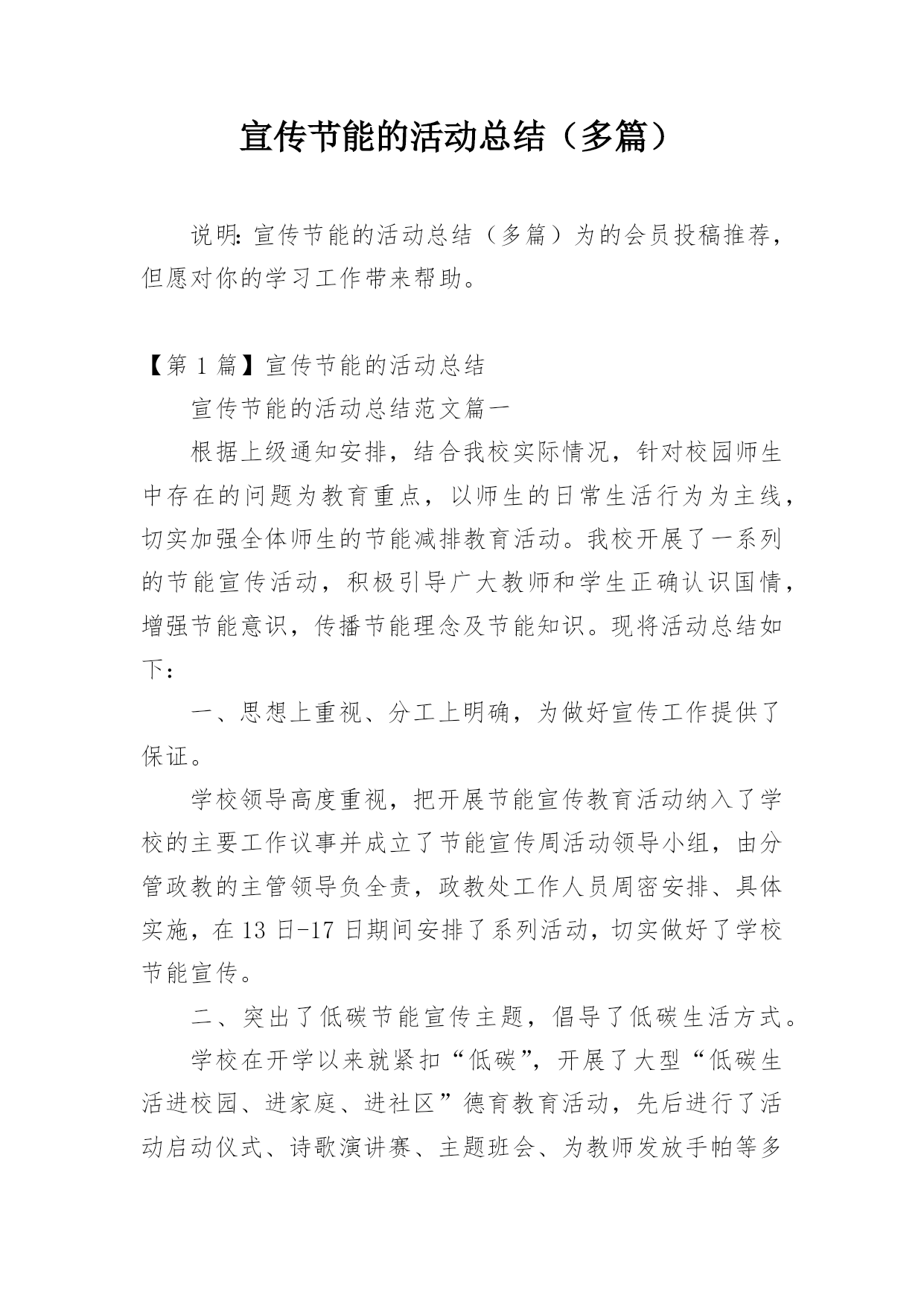 宣传节能的活动总结（多篇）

说明：宣传节能的活动总结（多篇）为的会员投稿推荐，但愿对你的学习工作带来帮助。

【第 1 篇】宣传节能的活动总结

宣传节能的活动总结范文篇一

根据上级通知安排，结合我校实际情况，针对校园师生中存在的问题为教育重点，以师生的日常生活行为为主线，切实加强全体师生的节能减排教育活动。我校开展了一系列的节能宣传活动，积极引导广大教师和学生正确认识国情，增强节能意识，传播节能理念及节能知识。现将活动总结如下：

一、思想上重视、分工上明确，为做好宣传工作提供了保证。

学校领导高度重视，把开展节能宣传教育活动纳入了学校的主要工作议事并成立了节能宣传周活动领导小组，由分管政教的主管领导负全责，政教处工作人员周密安排、具体实施，在 13 日-17 日期间安排了系列活动，切实做好了学校节能宣传。

二、突出了低碳节能宣传主题，倡导了低碳生活方式。

学校在开学以来就紧扣“低碳”，开展了大型“低碳生活进校园、进家庭、进社区”德育教育活动，先后进行了活动启动仪式、诗歌演讲赛、主题班会、为教师发放手帕等多